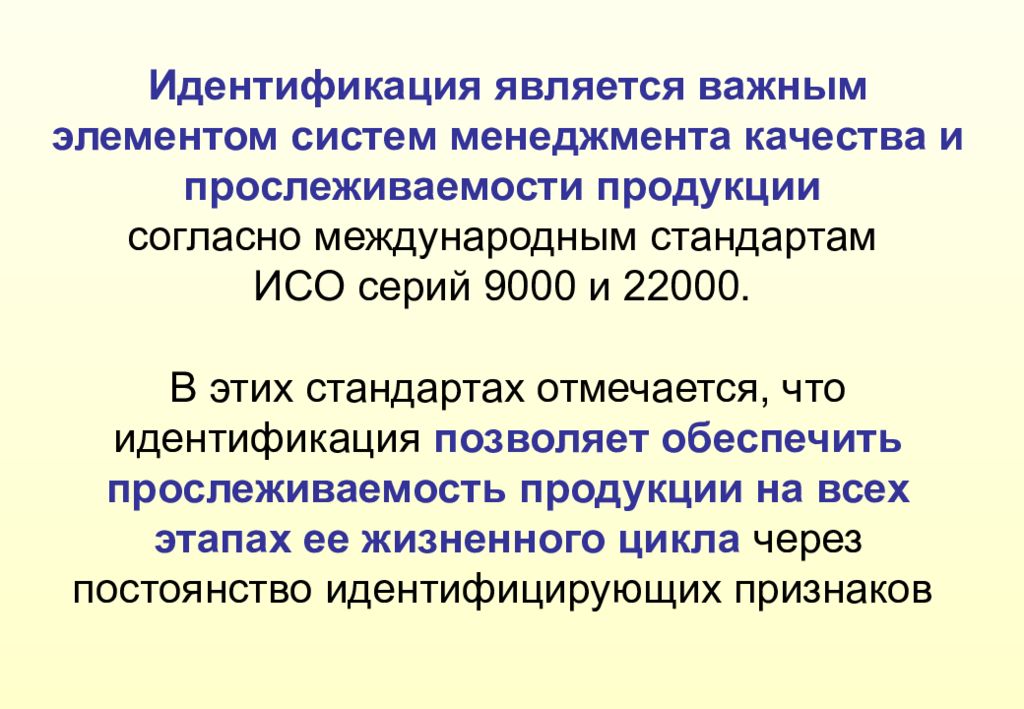 Идентификация является важным элементом систем менеджмента качества и прослеживаемости продукции согласно международным стандартам ИСО серий 9000 и 22000.

В этих стандартах отмечается, что идентификация позволяет обеспечить прослеживаемость продукции на всех этапах ее жизненного цикла через постоянство идентифицирующих признаков